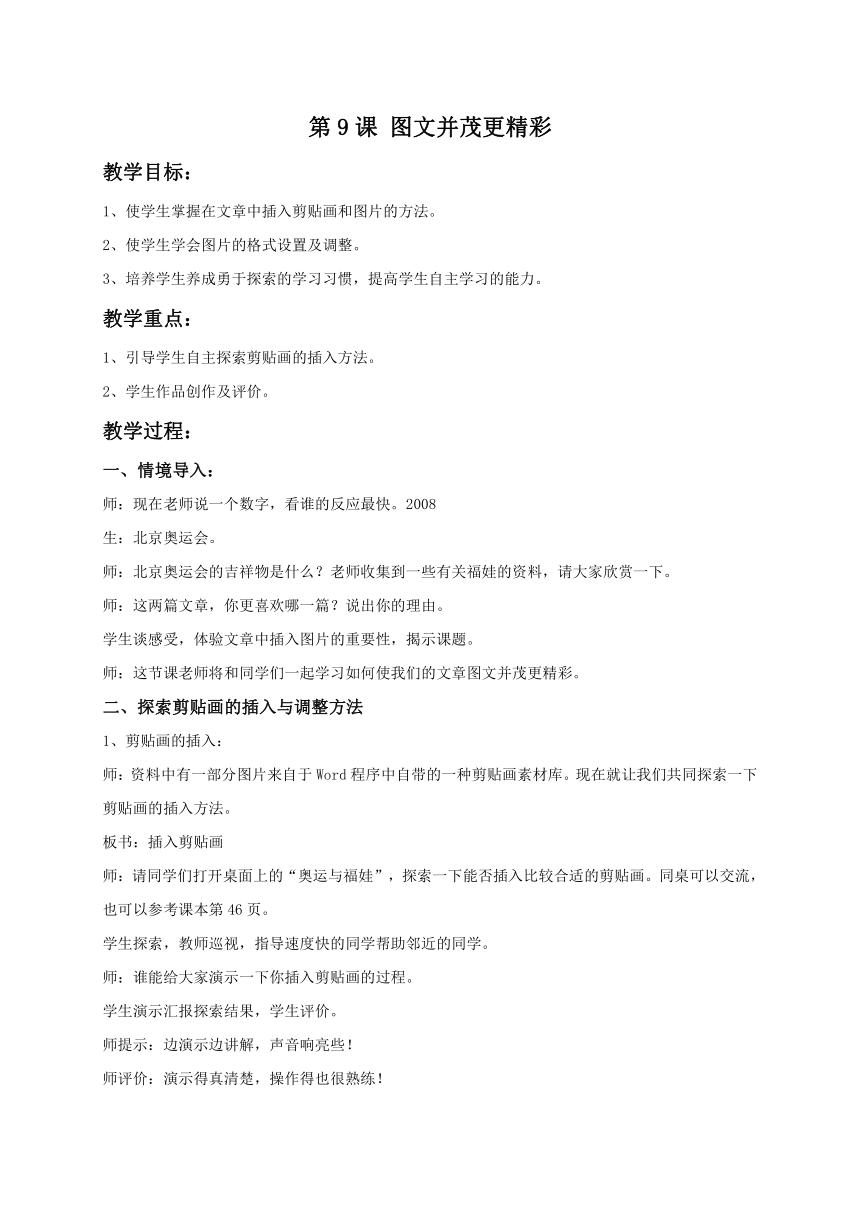 第 9 课 图文并茂更精彩

教学目标：

1、使学生掌握在文章中插入剪贴画和图片的方法。

2、使学生学会图片的格式设置及调整。

3、培养学生养成勇于探索的学习习惯，提高学生自主学习的能力。

教学重点：

1、引导学生自主探索剪贴画的插入方法。

2、学生作品创作及评价。

教学过程：

一、情境导入：

师：现在老师说一个数字，看谁的反应最快。2008

生：北京奥运会。

师：北京奥运会的吉祥物是什么？老师收集到一些有关福娃的资料，请大家欣赏一下。

师：这两篇文章，你更喜欢哪一篇？说出你的理由。

学生谈感受，体验文章中插入图片的重要性，揭示课题。

师：这节课老师将和同学们一起学习如何使我们的文章图文并茂更精彩。

二、探索剪贴画的插入与调整方法

1、剪贴画的插入：

师：资料中有一部分图片来自于 Word 程序中自带的一种剪贴画素材库。现在就让我们共同探索一下剪贴画的插入方法。

板书：插入剪贴画

师：请同学们打开桌面上的“奥运与福娃”，探索一下能否插入比较合适的剪贴画。同桌可以交流，也可以参考课本第 46 页。

学生探索，教师巡视，指导速度快的同学帮助邻近的同学。

师：谁能给大家演示一下你插入剪贴画的过程。

学生演示汇报探索结果，学生评价。

师提示：边演示边讲解，声音响亮些！

师评价：演示得真清楚，操作得也很熟练！